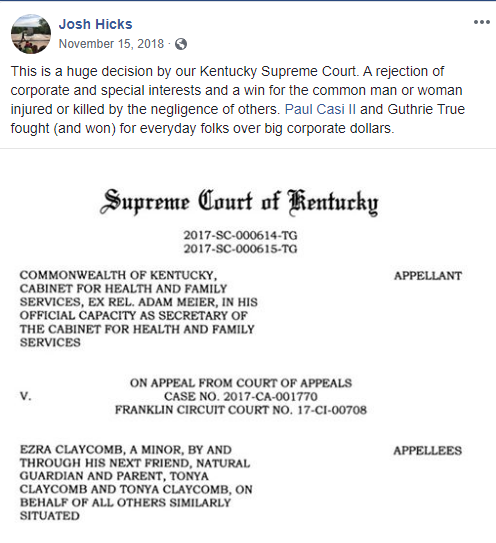 Josh Hicks
November 15, 2018 ·

This is a huge decision by our Kentucky Supreme Court. A rejection of corporate and special interests and a win for the common man or woman injured or killed by the negligence of others. Paul Casi II and Guthrie True fought (and won) for everyday folks over big corporate dollars.

Supreme Court of Kentucky

2017-SC-000614-TG
2017-SC-000615-TG

COMMONWEALTH OF KENTUCKY, CABINET FOR HEALTH AND FAMILY SERVICES, EX REL. ADAM MEIER, IN HIS OFFICIAL CAPACITY AS SECRETARY OF THE CABINET FOR HEALTH AND FAMILY SERVICES

APPELLANT

V.

ON APPEAL FROM COURT OF APPEALS
CASE NO. 2017-CA-001770
FRANKLIN CIRCUIT COURT NO. 17-CI-00708

EZRA CLAYCOMB, A MINOR, BY AND THROUGH HIS NEXT FRIEND, NATURAL GUARDIAN AND PARENT, TONYA CLAYCOMB AND TONYA CLAYCOMB, ON BEHALF OF ALL OTHERS SIMILARLY SITUATED

APPELLEES